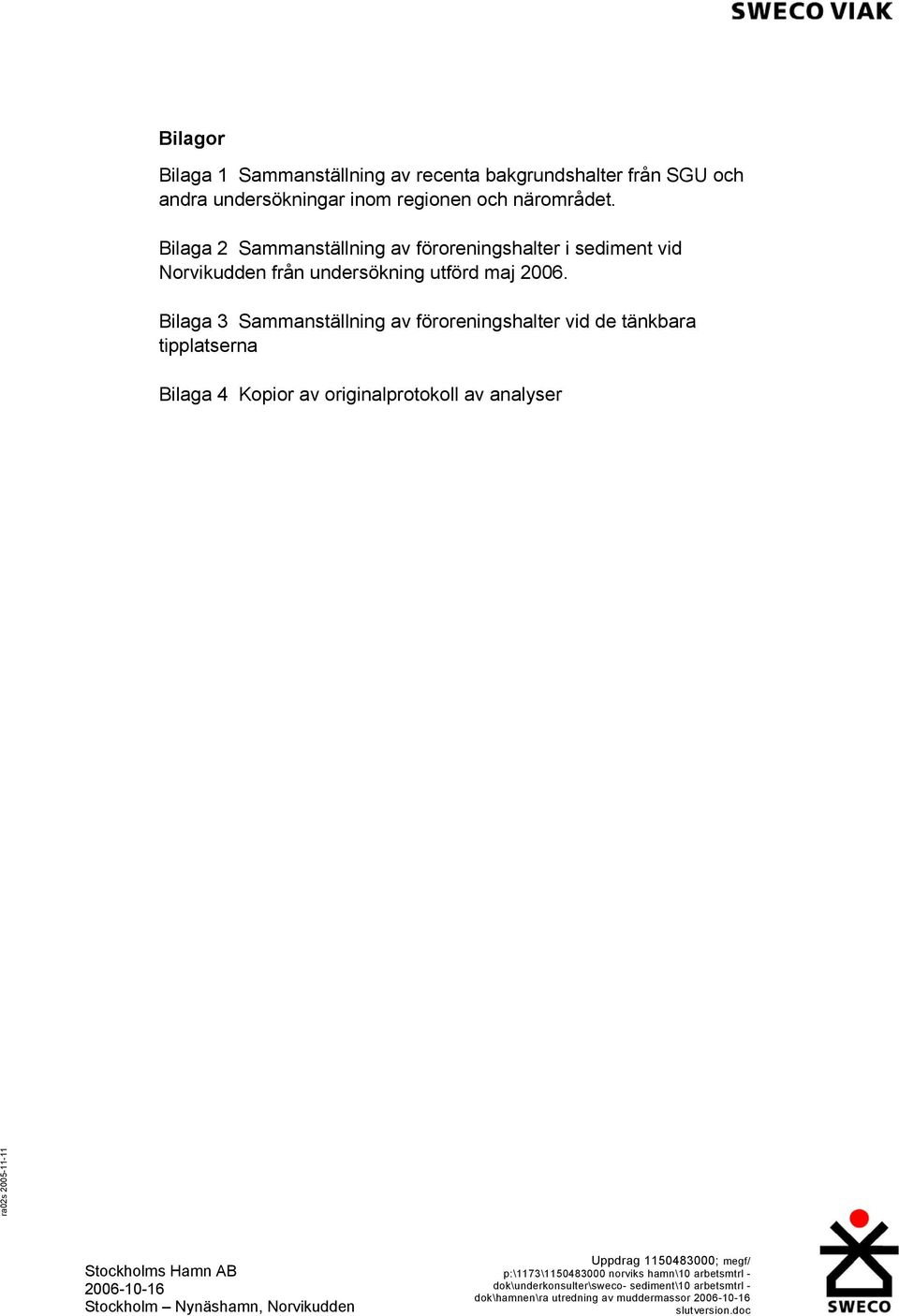 SWECO VIAK

Bilagor

Bilaga 1 Sammanställning av recenta bakgrundshalter från SGU och andra undersökningar inom regionen och närområdet.

Bilaga 2 Sammanställning av föroreningshalter i sediment vid Norvikudden från undersökning utförd maj 2006.

Bilaga 3 Sammanställning av föroreningshalter vid de tänkbara tipplatserna

Bilaga 4 Kopior av originalprotokoll av analyser

ra02s 2005-11-11

Stockholms Hamn AB
2006-10-16
Stockholm – Nynäshamn, Norvikudden

Uppdrag 1150483000; megf/
p:\1173\1150483000 norviks hamn\10 arbetsmtrl - dok\underkonsulter\sweco- sediment\10 arbetsmtrl - dok\hamnen\ra utredning av muddermassor 2006-10-16 slutversion.doc

SWECO